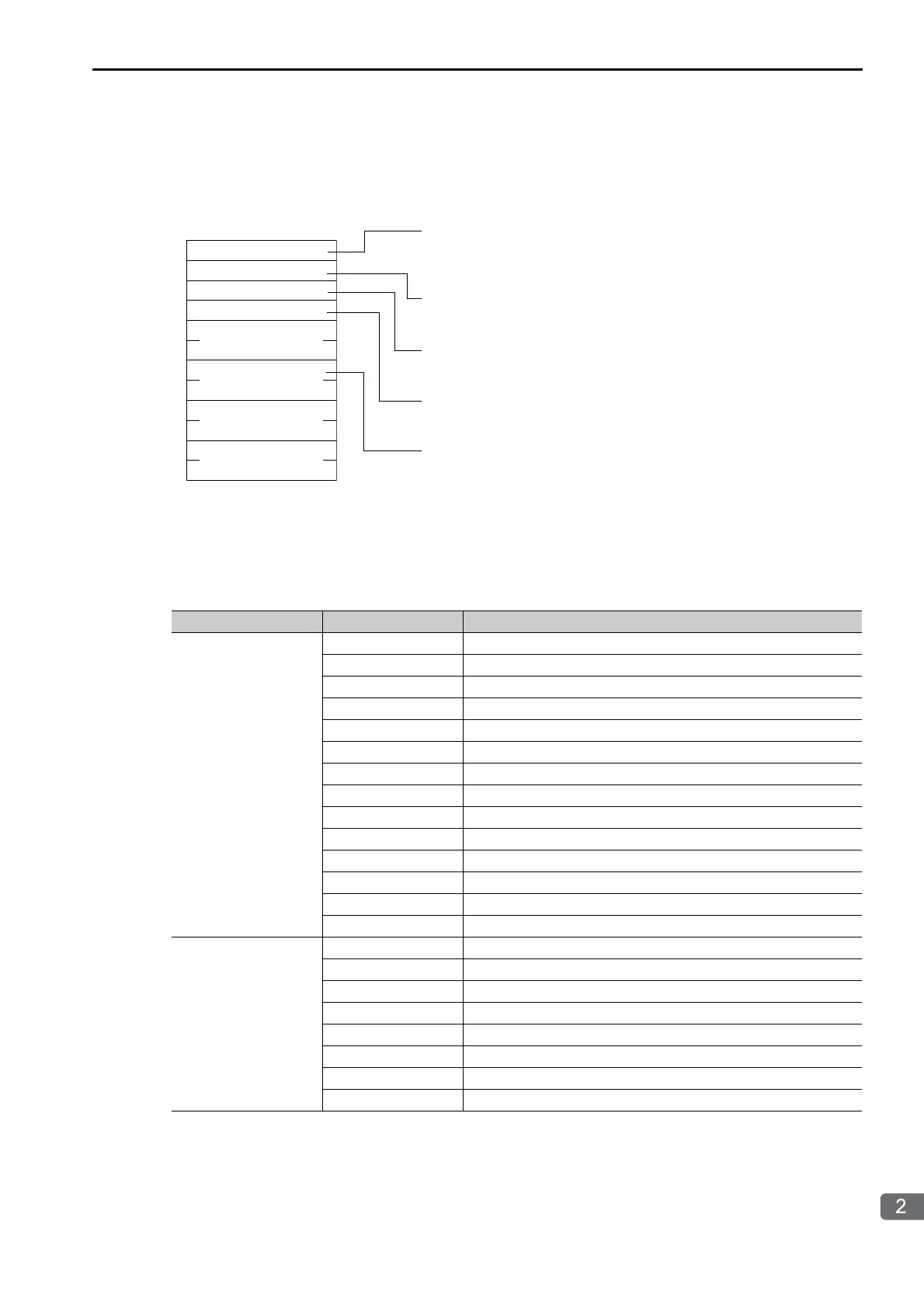 2